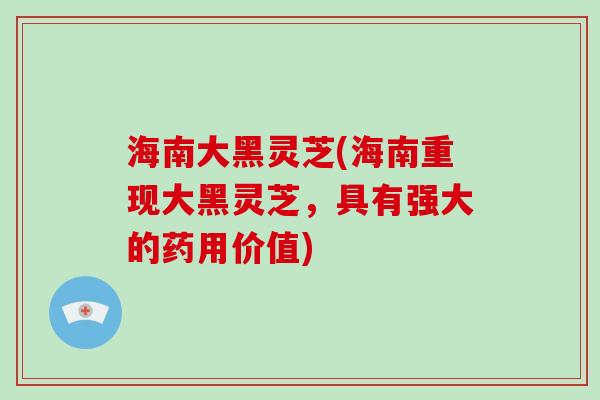 海南大黑灵芝(海南重现大黑灵芝，具有强大的药用价值)